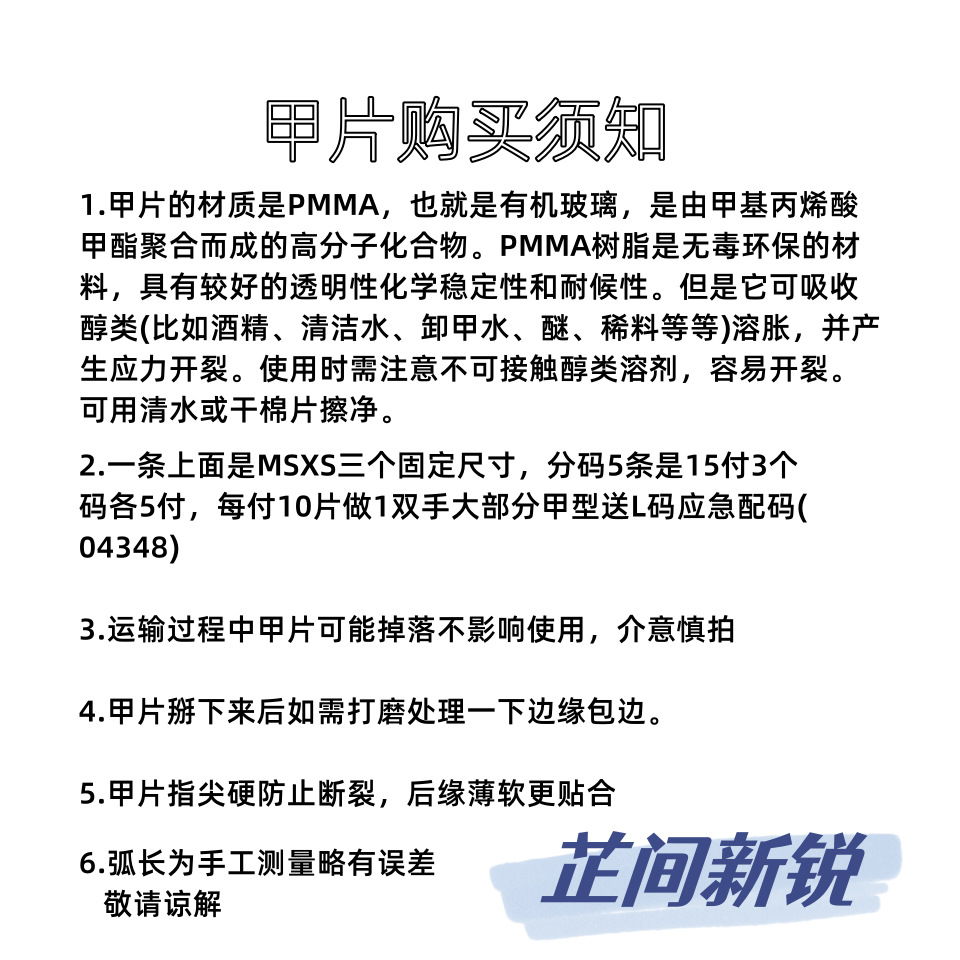 甲片购买须知

1.甲片的材质是PMMA，也就是有机玻璃，是由甲基丙烯酸甲酯聚合而成的高分子化合物。PMMA树脂是无毒环保的材料，具有较好的透明性化学稳定性和耐候性。但是它可吸收醇类(比如酒精、清洁水、卸甲水、醚、稀料等等)溶胀，并产生应力开裂。使用时需注意不可接触醇类溶剂，容易开裂。可用清水或干棉片擦净。

2.一条上面是MSXS三个固定尺寸，分码5条是15付3个码各5付，每付10片做1双手大部分甲型送L码应急配码(04348)

3.运输过程中甲片可能掉落不影响使用，介意慎拍

4.甲片掰下来后如需打磨处理一下边缘包边。

5.甲片指尖硬防止断裂，后缘薄软更贴合

6.弧长为手工测量略有误差
敬请谅解

芷间新锐